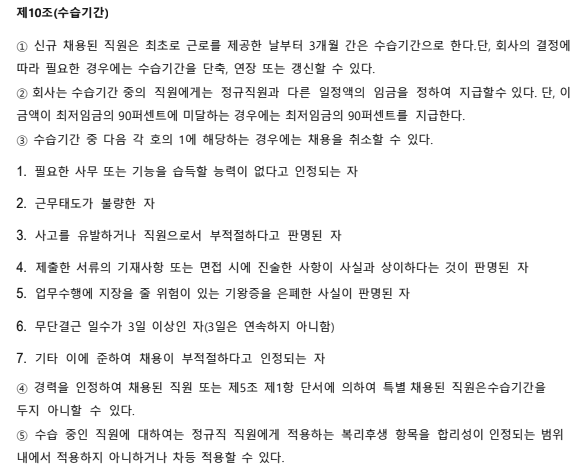 제10조(수습기간)

① 신규 채용된 직원은 최초로 근로를 제공한 날부터 3개월 간은 수습기간으로 한다.단, 회사의 결정에 따라 필요한 경우에는 수습기간을 단축, 연장 또는 갱신할 수 있다.

② 회사는 수습기간 중의 직원에게는 정규직원과 다른 일정액의 임금을 정하여 지급할수 있다. 단, 이 금액이 최저임금의 90퍼센트에 미달하는 경우에는 최저임금의 90퍼센트를 지급한다.

③ 수습기간 중 다음 각 호의 1에 해당하는 경우에는 채용을 취소할 수 있다.

1. 필요한 사무 또는 기능을 습득할 능력이 없다고 인정되는 자

2. 근무태도가 불량한 자

3. 사고를 유발하거나 직원으로서 부적절하다고 판명된 자

4. 제출한 서류의 기재사항 또는 면접 시에 진술한 사항이 사실과 상이하다는 것이 판명된 자

5. 업무수행에 지장을 줄 위험이 있는 기왕증을 은폐한 사실이 판명된 자

6. 무단결근 일수가 3일 이상인 자(3일은 연속하지 아니함)

7. 기타 이에 준하여 채용이 부적절하다고 인정되는 자

④ 경력을 인정하여 채용된 직원 또는 제5조 제1항 단서에 의하여 특별 채용된 직원은수습기간을 두지 아니할 수 있다.

⑤ 수습 중인 직원에 대하여는 정규직 직원에게 적용하는 복리후생 항목을 합리성이 인정되는 범위 내에서 적용하지 아니하거나 차등 적용할 수 있다.